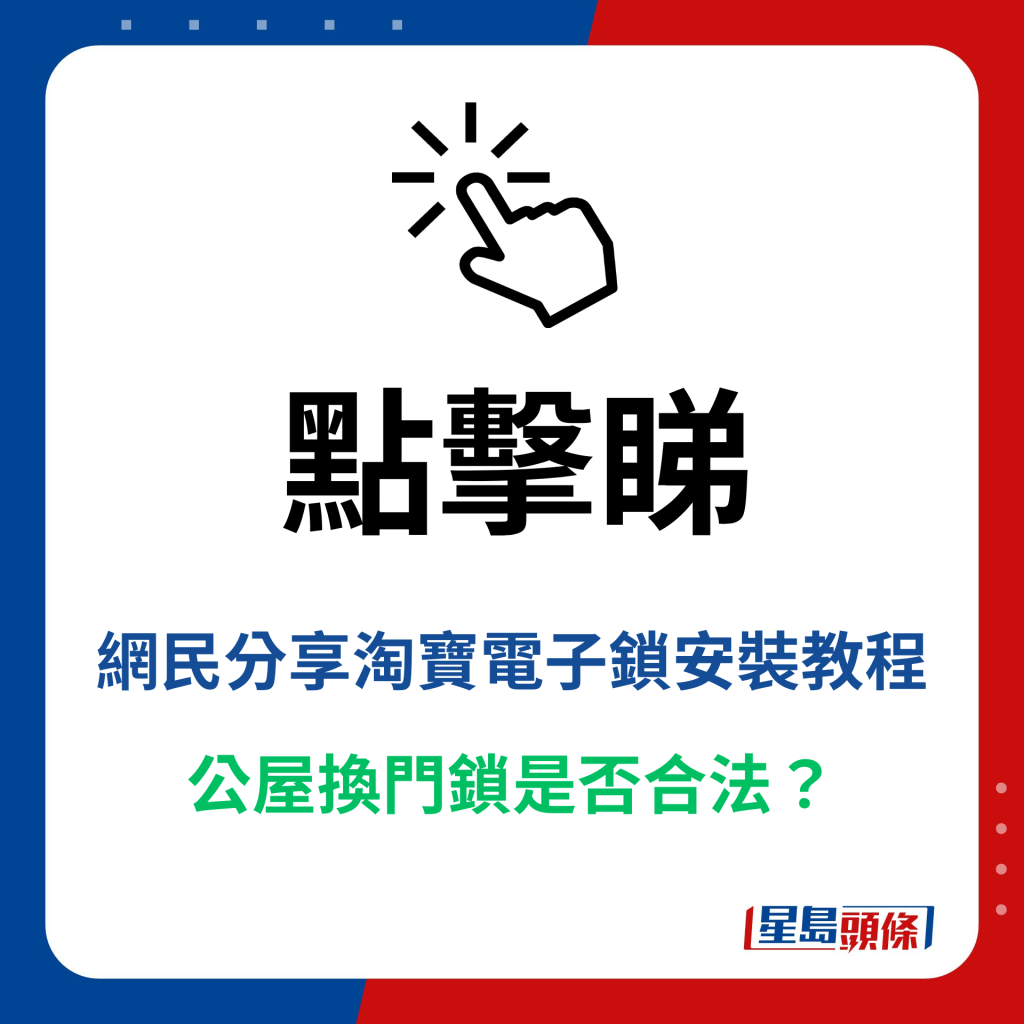 點擊睇

網民分享淘寶電子鎖安裝教程

公屋換門鎖是否合法？

星島頭條